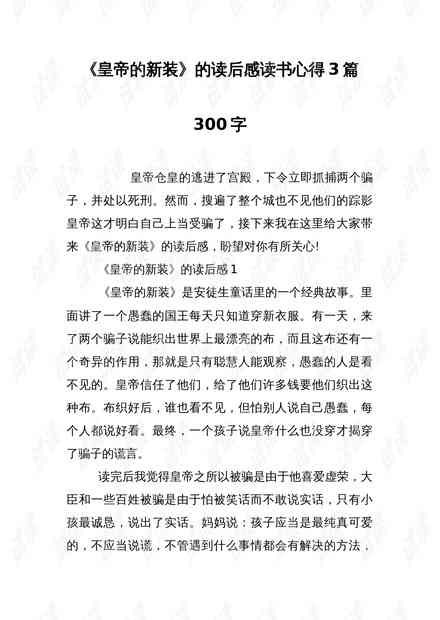 《皇帝的新装》的读后感读书心得3篇

300字

皇帝仓皇的逃进了宫殿，下令立即抓捕两个骗子，并处以死刑。然而，搜遍了整个城也不见他们的踪影皇帝这才明白自己上当受骗了，接下来我在这里给大家带来《皇帝的新装》的读后感，盼望对你有所关心!

《皇帝的新装》的读后感1

《皇帝的新装》是安徒生童话里的一个经典故事。里面讲了一个愚蠢的国王每天只知道穿新衣服。有一天，来了两个骗子说能织出世界上最漂亮的布，而且这布还有一个奇异的作用，那就是只有聪慧人能观察，愚蠢的人是看不见的。皇帝信任了他们，给了他们许多钱要他们织出这种布。布织好后，谁也看不见，但怕别人说自己愚蠢，每个人都说好看。最终，一个孩子说皇帝什么也没穿才揭穿了骗子的谎言。

读完后我觉得皇帝之所以被骗是由于他喜爱虚荣，大臣和一些百姓被骗是由于怕被笑话而不敢说实话，只有小孩最诚恳，说出了实话。妈妈说：孩子应当是最纯真可爱的，不应当说谎，不管遇到什么事情都会有解决的方法，